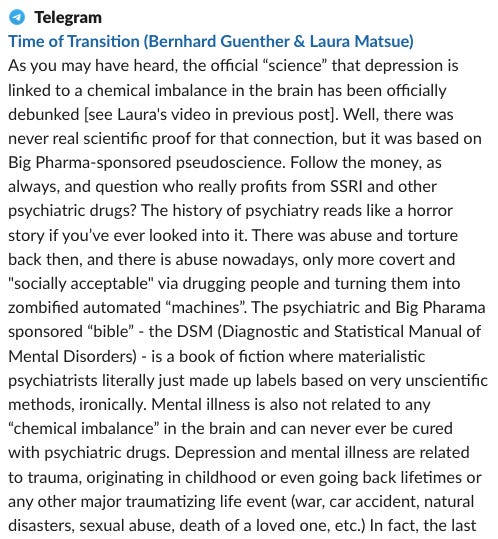 Telegram
Time of Transition (Bernhard Guenther & Laura Matsue)
As you may have heard, the official “science” that depression is linked to a chemical imbalance in the brain has been officially debunked [see Laura's video in previous post]. Well, there was never real scientific proof for that connection, but it was based on Big Pharma-sponsored pseudoscience. Follow the money, as always, and question who really profits from SSRI and other psychiatric drugs? The history of psychiatry reads like a horror story if you’ve ever looked into it. There was abuse and torture back then, and there is abuse nowadays, only more covert and "socially acceptable" via drugging people and turning them into zombified automated “machines”. The psychiatric and Big Pharama sponsored “bible” - the DSM (Diagnostic and Statistical Manual of Mental Disorders) - is a book of fiction where materialistic psychiatrists literally just made up labels based on very unscientific methods, ironically. Mental illness is also not related to any “chemical imbalance” in the brain and can never ever be cured with psychiatric drugs. Depression and mental illness are related to trauma, originating in childhood or even going back lifetimes or any other major traumatizing life event (war, car accident, natural disasters, sexual abuse, death of a loved one, etc.) In fact, the last